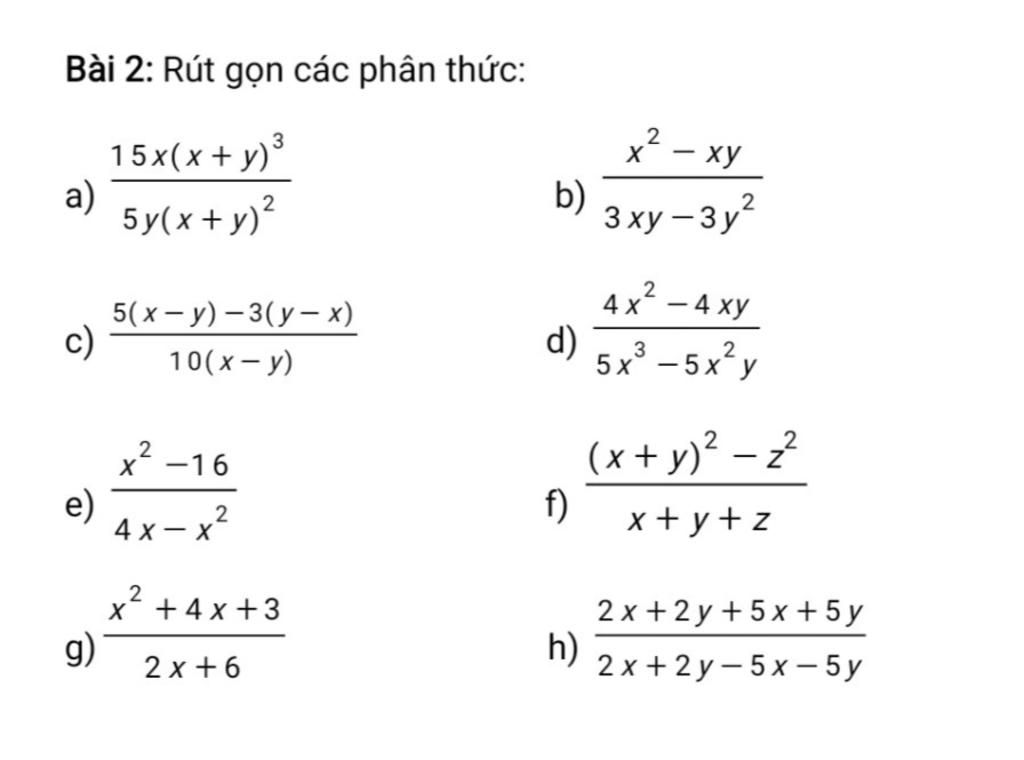 Bài 2: Rút gọn các phân thức:

a) $\frac{15x(x+y)^3}{5y(x+y)^2}$

b) $\frac{x^2-xy}{3xy-3y^2}$

c) $\frac{5(x-y)-3(y-x)}{10(x-y)}$

d) $\frac{4x^2-4xy}{5x^3-5x^2y}$

e) $\frac{x^2-16}{4x-x^2}$

f) $\frac{(x+y)^2-z^2}{x+y+z}$

g) $\frac{x^2+4x+3}{2x+6}$

h) $\frac{2x+2y+5x+5y}{2x+2y-5x-5y}$